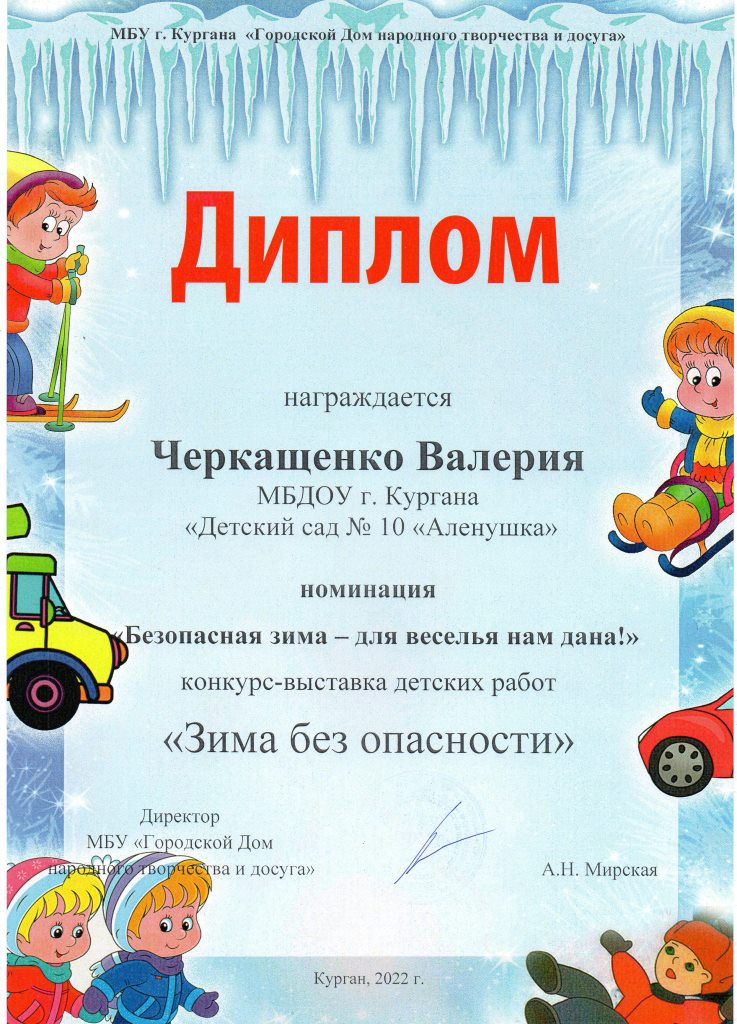 МБУ г. Кургана «Городской Дом народного творчества и досуга»

Диплом

награждается

Черкащенко Валерия
МБДОУ г. Кургана
«Детский сад № 10 «Аленушка»

номинация
«Безопасная зима – для веселья нам дана!»
конкурс-выставка детских работ

«Зима без опасности»

Директор
МБУ «Городской Дом
народного творчества и досуга»

А.Н. Мирская

Курган, 2022 г.